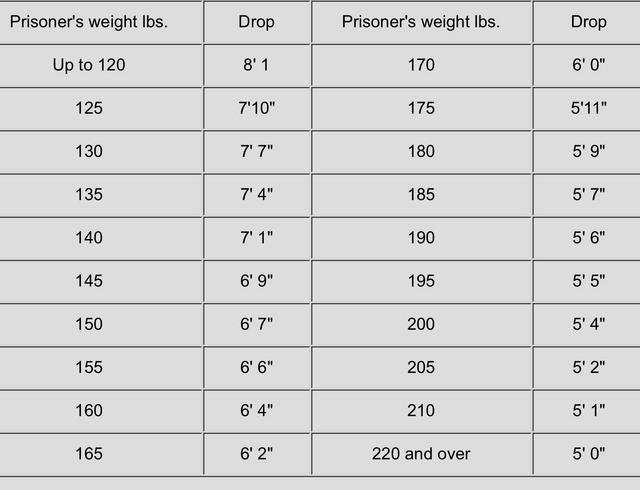 | Prisoner's weight lbs. | Drop | Prisoner's weight lbs. | Drop |
|---|---|---|---|
| Up to 120 | 8' 1 | 170 | 6' 0" |
| 125 | 7'10" | 175 | 5'11" |
| 130 | 7' 7" | 180 | 5' 9" |
| 135 | 7' 4" | 185 | 5' 7" |
| 140 | 7' 1" | 190 | 5' 6" |
| 145 | 6' 9" | 195 | 5' 5" |
| 150 | 6' 7" | 200 | 5' 4" |
| 155 | 6' 6" | 205 | 5' 2" |
| 160 | 6' 4" | 210 | 5' 1" |
| 165 | 6' 2" | 220 and over | 5' 0" |